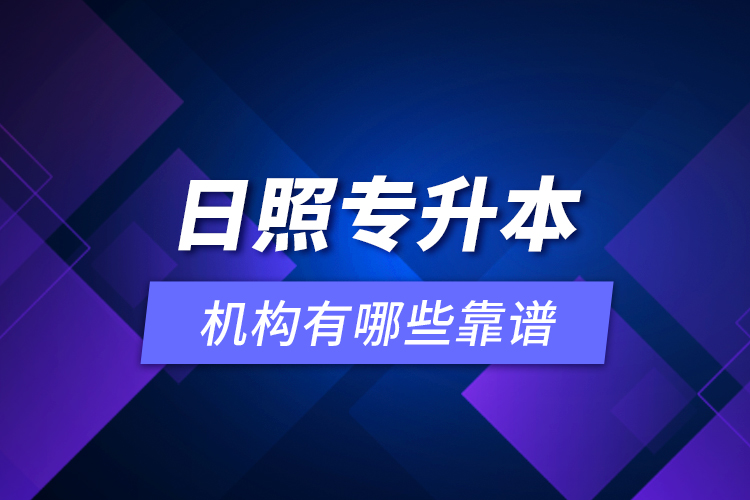 日照专升本

机构有哪些靠谱